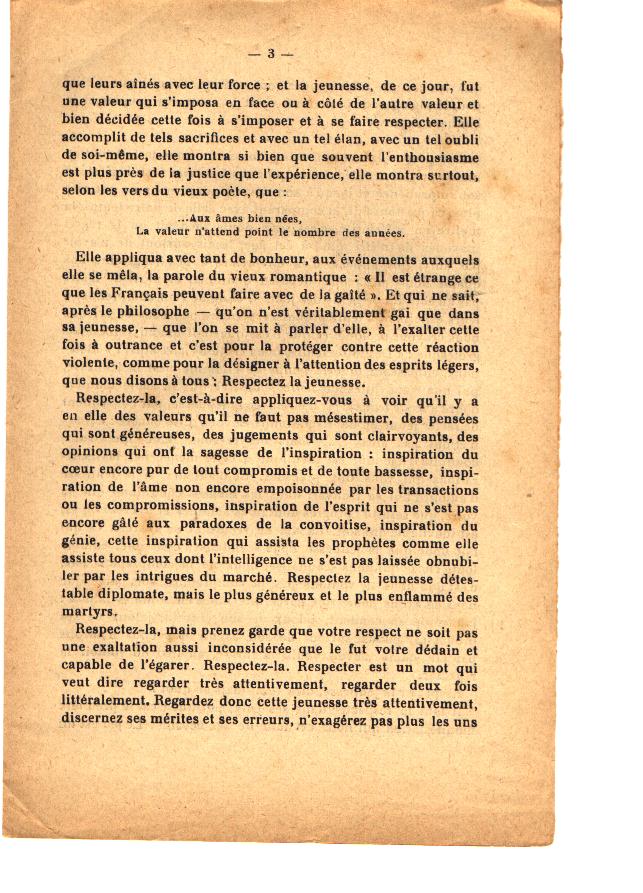 — 3 —

que leurs aînés avec leur force ; et la jeunesse, de ce jour, fut une valeur qui s'imposa en face ou à côté de l'autre valeur et bien décidée cette fois à s'imposer et à se faire respecter. Elle accomplit de tels sacrifices et avec un tel élan, avec un tel oubli de soi-même, elle montra si bien que souvent l'enthousiasme est plus près de la justice que l'expérience, elle montra surtout, selon les vers du vieux poète, que :

...Aux âmes bien nées,
La valeur n'attend point le nombre des années.

Elle appliqua avec tant de bonheur, aux événements auxquels elle se mêla, la parole du vieux romantique : « Il est étrange ce que les Français peuvent faire avec de la gaîté ». Et qui ne sait, après le philosophe — qu'on n'est véritablement gai que dans sa jeunesse, — que l'on se mit à parler d'elle, à l'exalter cette fois à outrance et c'est pour la protéger contre cette réaction violente, comme pour la désigner à l'attention des esprits légers, que nous disons à tous : Respectez la jeunesse.

Respectez-la, c'est-à-dire appliquez-vous à voir qu'il y a en elle des valeurs qu'il ne faut pas mésestimer, des pensées qui sont généreuses, des jugements qui sont clairvoyants, des opinions qui ont la sagesse de l'inspiration : inspiration du cœur encore pur de tout compromis et de toute bassesse, inspiration de l'âme non encore empoisonnée par les transactions ou les compromissions, inspiration de l'esprit qui ne s'est pas encore gâté aux paradoxes de la convoitise, inspiration du génie, cette inspiration qui assista les prophètes comme elle assiste tous ceux dont l'intelligence ne s'est pas laissée obnubiler par les intrigues du marché. Respectez la jeunesse détestable diplomate, mais le plus généreux et le plus enflammé des martyrs.

Respectez-la, mais prenez garde que votre respect ne soit pas une exaltation aussi inconsidérée que le fut votre dédain et capable de l'égarer. Respectez-la. Respecter est un mot qui veut dire regarder très attentivement, regarder deux fois littéralement. Regardez donc cette jeunesse très attentivement, discernez ses mérites et ses erreurs, n'exagérez pas plus les uns